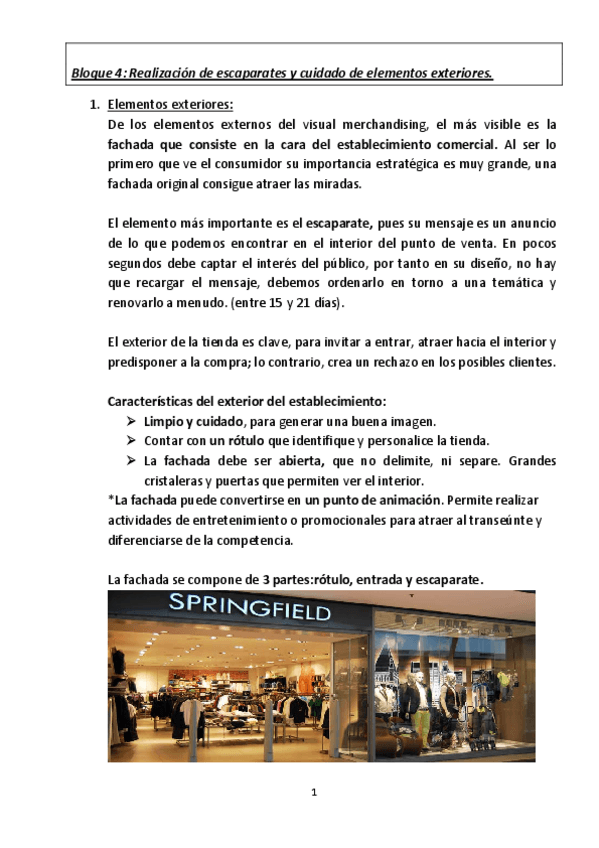 Bloque 4: Realización de escaparates y cuidado de elementos exteriores.

1. Elementos exteriores:
De los elementos externos del visual merchandising, el más visible es la fachada que consiste en la cara del establecimiento comercial. Al ser lo primero que ve el consumidor su importancia estratégica es muy grande, una fachada original consigue atraer las miradas.

El elemento más importante es el escaparate, pues su mensaje es un anuncio de lo que podemos encontrar en el interior del punto de venta. En pocos segundos debe captar el interés del público, por tanto en su diseño, no hay que recargar el mensaje, debemos ordenarlo en torno a una temática y renovarlo a menudo. (entre 15 y 21 días).

El exterior de la tienda es clave, para invitar a entrar, atraer hacia el interior y predisponer a la compra; lo contrario, crea un rechazo en los posibles clientes.

Características del exterior del establecimiento:
➢ Limpio y cuidado, para generar una buena imagen.
➢ Contar con un rótulo que identifique y personalice la tienda.
➢ La fachada debe ser abierta, que no delimite, ni separe. Grandes cristaleras y puertas que permiten ver el interior.
*La fachada puede convertirse en un punto de animación. Permite realizar actividades de entretenimiento o promocionales para atraer al transeúnte y diferenciarse de la competencia.

La fachada se compone de 3 partes:rótulo, entrada y escaparate.

SPRINGFIELD

1